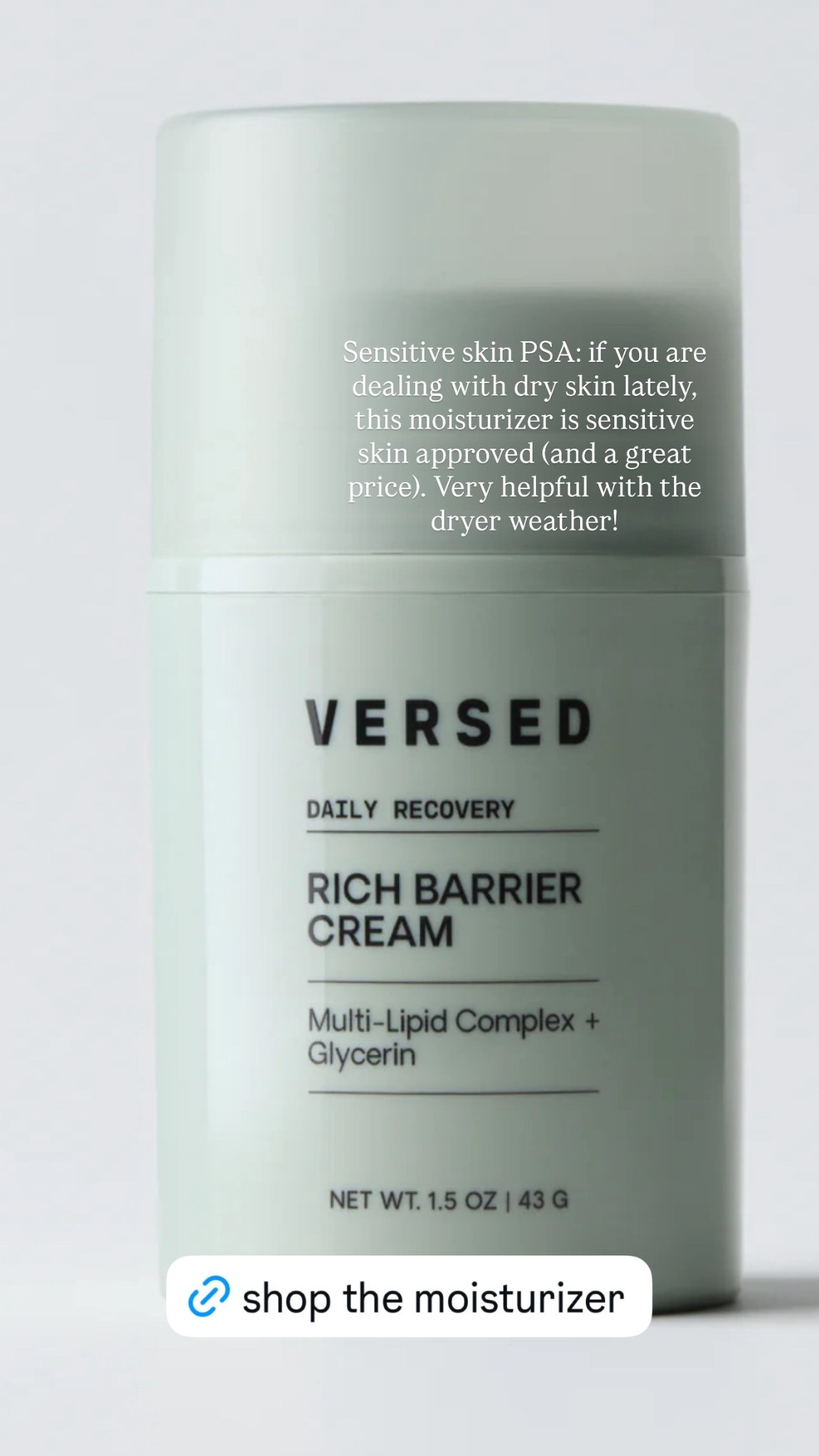 Sensitive skin PSA: if you are dealing with dry skin lately, this moisturizer is sensitive skin approved (and a great price). Very helpful with the dryer weather!

VERSED

DAILY RECOVERY

RICH BARRIER CREAM

Multi-Lipid Complex + Glycerin

NET WT. 1.5 OZ | 43 G

shop the moisturizer